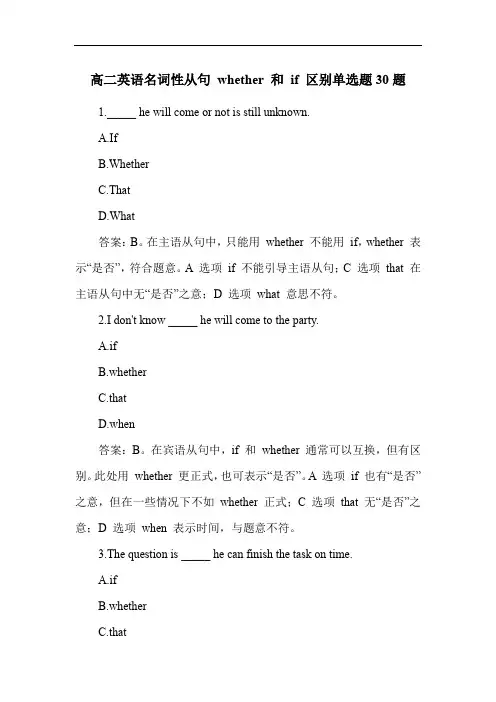 高二英语名词性从句 whether 和 if 区别单选题 30 题

1._____ he will come or not is still unknown.

A.If

B.Whether

C.That

D.What

答案：B。在主语从句中，只能用 whether 不能用 if，whether 表示“是否”，符合题意。A 选项 if 不能引导主语从句；C 选项 that 在主语从句中无“是否”之意；D 选项 what 意思不符。

2.I don't know _____ he will come to the party.

A.if

B.whether

C.that

D.when

答案：B。在宾语从句中，if 和 whether 通常可以互换，但有区别。此处用 whether 更正式，也可表示“是否”。A 选项 if 也有“是否”之意，但在一些情况下不如 whether 正式；C 选项 that 无“是否”之意；D 选项 when 表示时间，与题意不符。

3.The question is _____ he can finish the task on time.

A.if

B.whether

C.that